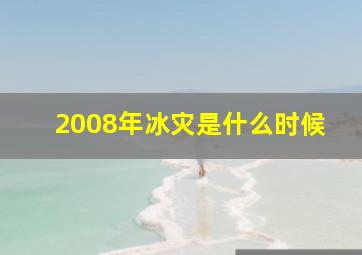 2008年冰灾是什么时候